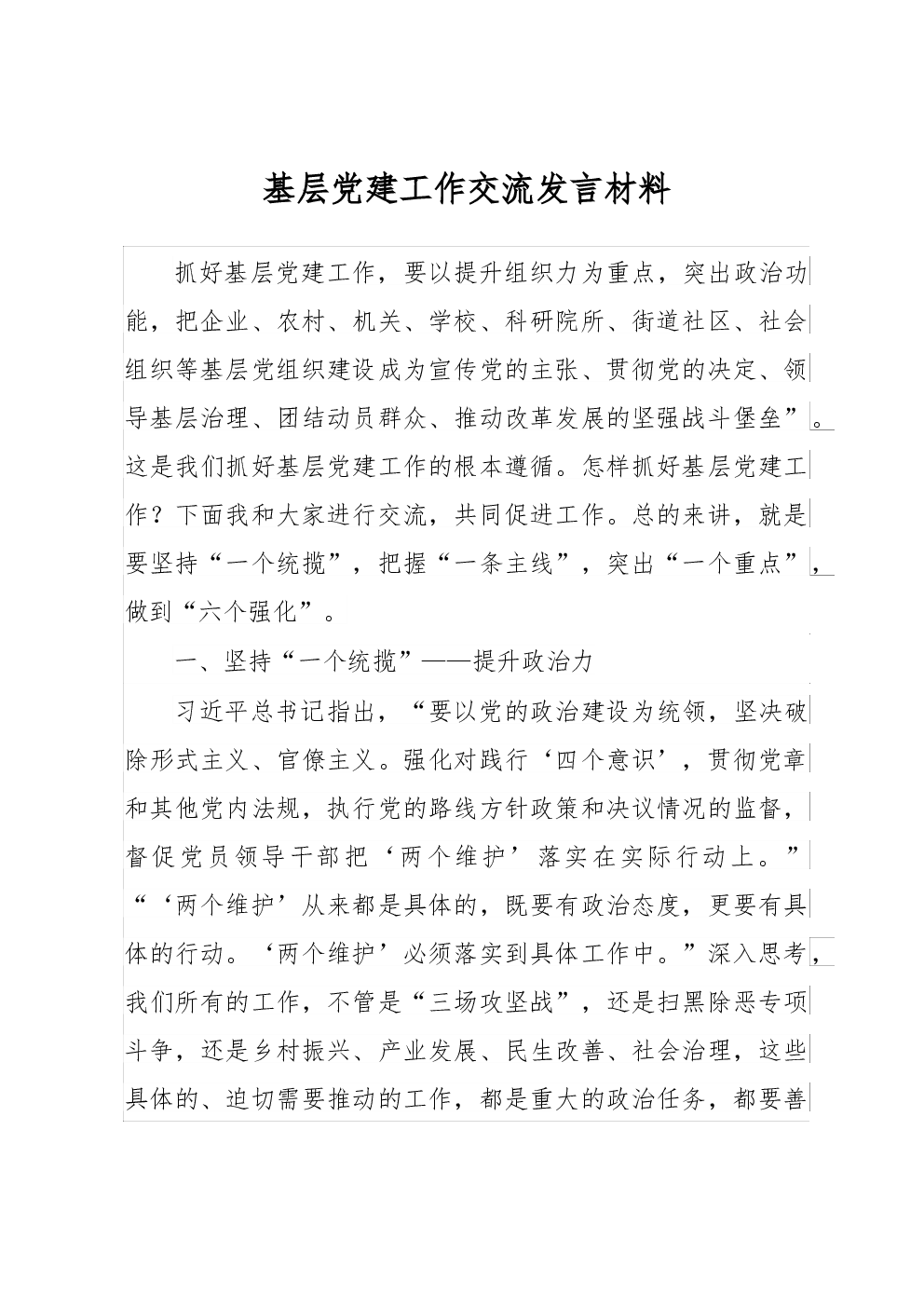 基层党建工作交流发言材料

抓好基层党建工作，要以提升组织力为重点，突出政治功能，把企业、农村、机关、学校、科研院所、街道社区、社会组织等基层党组织建设成为宣传党的主张、贯彻党的决定、领导基层治理、团结动员群众、推动改革发展的坚强战斗堡垒”。这是我们抓好基层党建工作的根本遵循。怎样抓好基层党建工作？下面我和大家进行交流，共同促进工作。总的来讲，就是要坚持“一个统揽”，把握“一条主线”，突出“一个重点”，做到“六个强化”。

一、坚持“一个统揽”——提升政治力

习近平总书记指出，“要以党的政治建设为统领，坚决破除形式主义、官僚主义。强化对践行‘四个意识’，贯彻党章和其他党内法规，执行党的路线方针政策和决议情况的监督，督促党员领导干部把‘两个维护’落实在实际行动上。”“‘两个维护’从来都是具体的，既要有政治态度，更要有具体的行动。‘两个维护’必须落实到具体工作中。”深入思考，我们所有的工作，不管是“三场攻坚战”，还是扫黑除恶专项斗争，还是乡村振兴、产业发展、民生改善、社会治理，这些具体的、迫切需要推动的工作，都是重大的政治任务，都要善